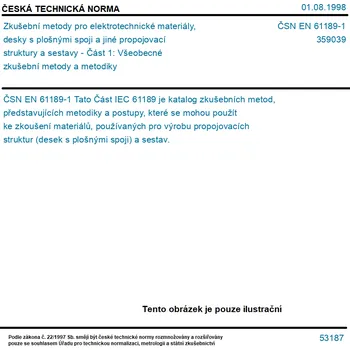 ČESKÁ TECHNICKÁ NORMA
01.08.1998

Zkušební metody pro elektrotechnické materiály, desky s plošnými spoji a jiné propojovací struktury a sestavy - Část 1: Všeobecné zkušební metody a metodiky

ČSN EN 61189-1
359039

ČSN EN 61189-1 Tato Část IEC 61189 je katalog zkušebních metod, představujících metodiky a postupy, které se mohou použít ke zkoušení materiálů, používaných pro výrobu propojovacích struktur (desek s plošnými spoji) a sestav.

Tento obrázek je pouze ilustrační

Podle zákona č. 22/1997 Sb. smějí být české technické normy rozmnožovány a rozšiřovány pouze se souhlasem Úřadu pro technickou normalizaci, metrologii a státní zkušebnictví

53187